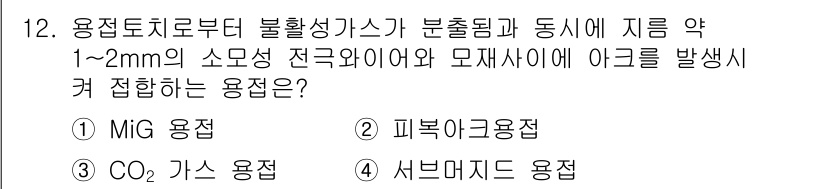 12. 용접토치로부터 불활성가스가 분출됨과 동시에 지름 약 1~2mm의 소모성 전극와이어와 모재사이에 아크를 발생시켜 접합하는 용접은?

① MiG 용접
② 피복아크용접
③ $CO_2$ 가스 용접
④ 서브머지드 용접